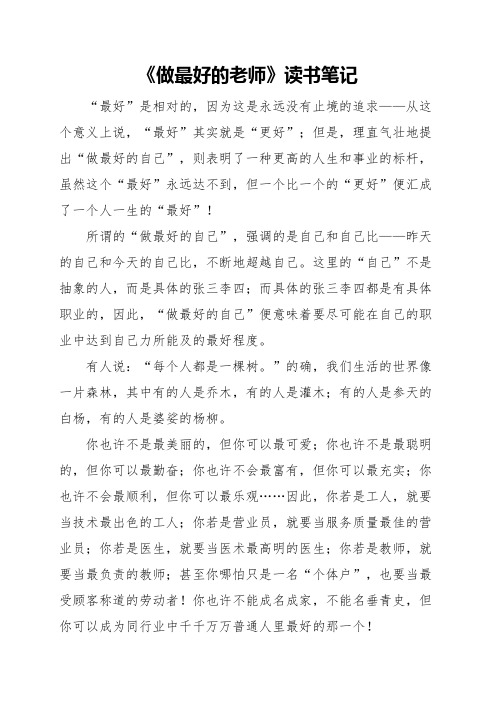 《做最好的老师》读书笔记

“最好”是相对的，因为这是永远没有止境的追求——从这个意义上说，“最好”其实就是“更好”；但是，理直气壮地提出“做最好的自己”，则表明了一种更高的人生和事业的标杆，虽然这个“最好”永远达不到，但一个比一个的“更好”便汇成了一个人一生的“最好”！

所谓的“做最好的自己”，强调的是自己和自己比——昨天的自己和今天的自己比，不断地超越自己。这里的“自己”不是抽象的人，而是具体的张三李四；而具体的张三李四都是有具体职业的，因此，“做最好的自己”便意味着要尽可能在自己的职业中达到自己力所能及的最好程度。

有人说：“每个人都是一棵树。”的确，我们生活的世界像一片森林，其中有的人是乔木，有的人是灌木；有的人是参天的白杨，有的人是婆娑的杨柳。

你也许不是最美丽的，但你可以最可爱；你也许不是最聪明的，但你可以最勤奋；你也许不会最富有，但你可以最充实；你也许不会最顺利，但你可以最乐观……因此，你若是工人，就要当技术最出色的工人；你若是营业员，就要当服务质量最佳的营业员；你若是医生，就要当医术最高明的医生；你若是教师，就要当最负责的教师；甚至你哪怕只是一名“个体户”，也要当最受顾客称道的劳动者！你也许不能成名成家，不能名垂青史，但你可以成为同行业中千千万万普通人里最好的那一个！